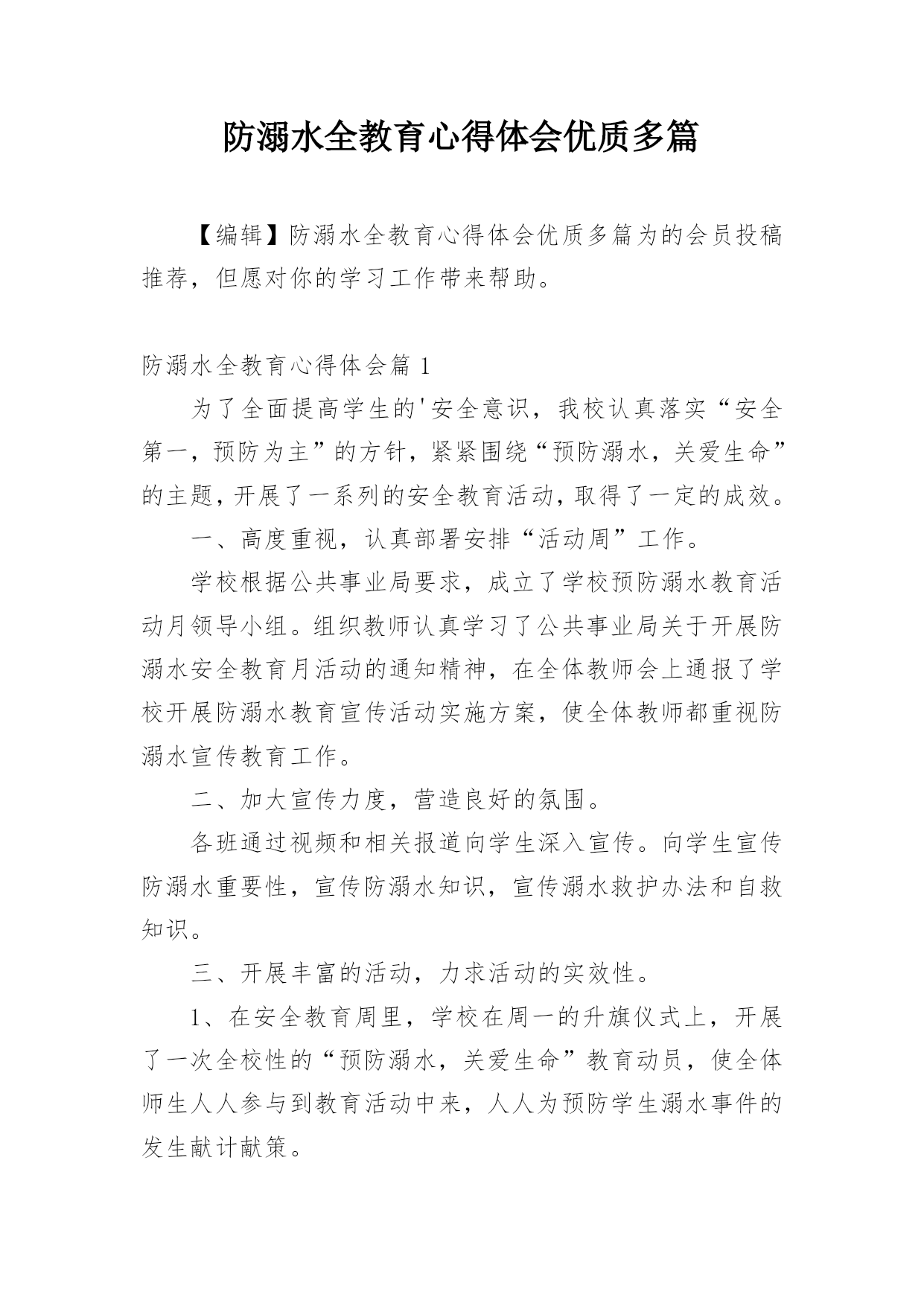 防溺水全教育心得体会优质多篇

【编辑】防溺水全教育心得体会优质多篇为的会员投稿推荐，但愿对你的学习工作带来帮助。

防溺水全教育心得体会篇 1

为了全面提高学生的'安全意识，我校认真落实“安全第一，预防为主”的方针，紧紧围绕“预防溺水，关爱生命”的主题，开展了一系列的安全教育活动，取得了一定的成效。

一、高度重视，认真部署安排“活动周”工作。

学校根据公共事业局要求，成立了学校预防溺水教育活动月领导小组。组织教师认真学习了公共事业局关于开展防溺水安全教育月活动的通知精神，在全体教师会上通报了学校开展防溺水教育宣传活动实施方案，使全体教师都重视防溺水宣传教育工作。

二、加大宣传力度，营造良好的氛围。

各班通过视频和相关报道向学生深入宣传。向学生宣传防溺水重要性，宣传防溺水知识，宣传溺水救护办法和自救知识。

三、开展丰富的活动，力求活动的实效性。

1、在安全教育周里，学校在周一的升旗仪式上，开展了一次全校性的“预防溺水，关爱生命”教育动员，使全体师生人人参与到教育活动中来，人人为预防学生溺水事件的发生献计献策。